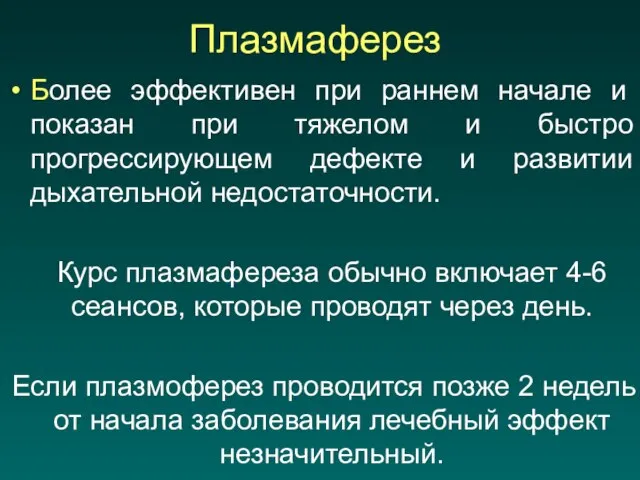 Плазмаферез

• Более эффективен при раннем начале и показан при тяжелом и быстро прогрессирующем дефекте и развитии дыхательной недостаточности.

Курс плазмафереза обычно включает 4-6 сеансов, которые проводят через день.

Если плазмоферез проводится позже 2 недель от начала заболевания лечебный эффект незначительный.